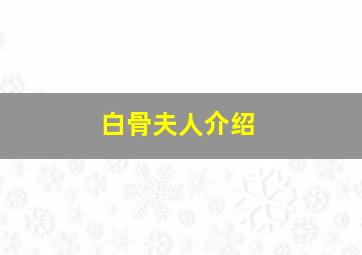 白骨夫人介绍